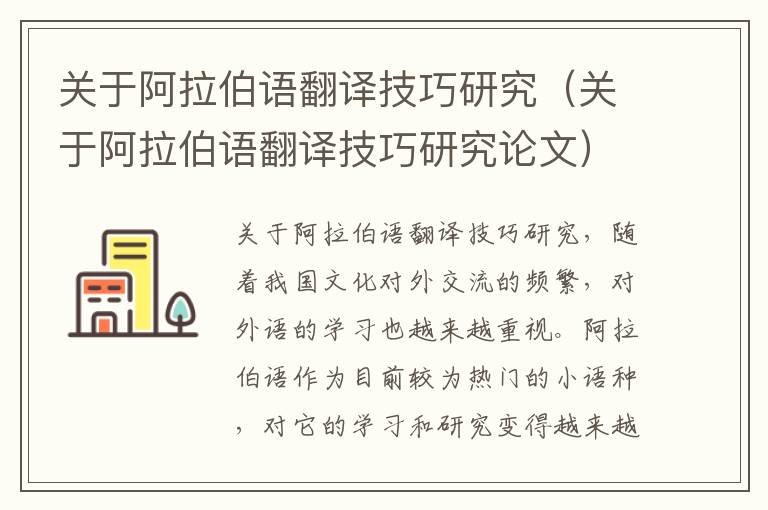 关于阿拉伯语翻译技巧研究（关于阿拉伯语翻译技巧研究论文）

关于阿拉伯语翻译技巧研究，随着我国文化对外交流的频繁，对外语的学习也越来越重视。阿拉伯语作为目前较为热门的小语种，对它的学习和研究变得越来越